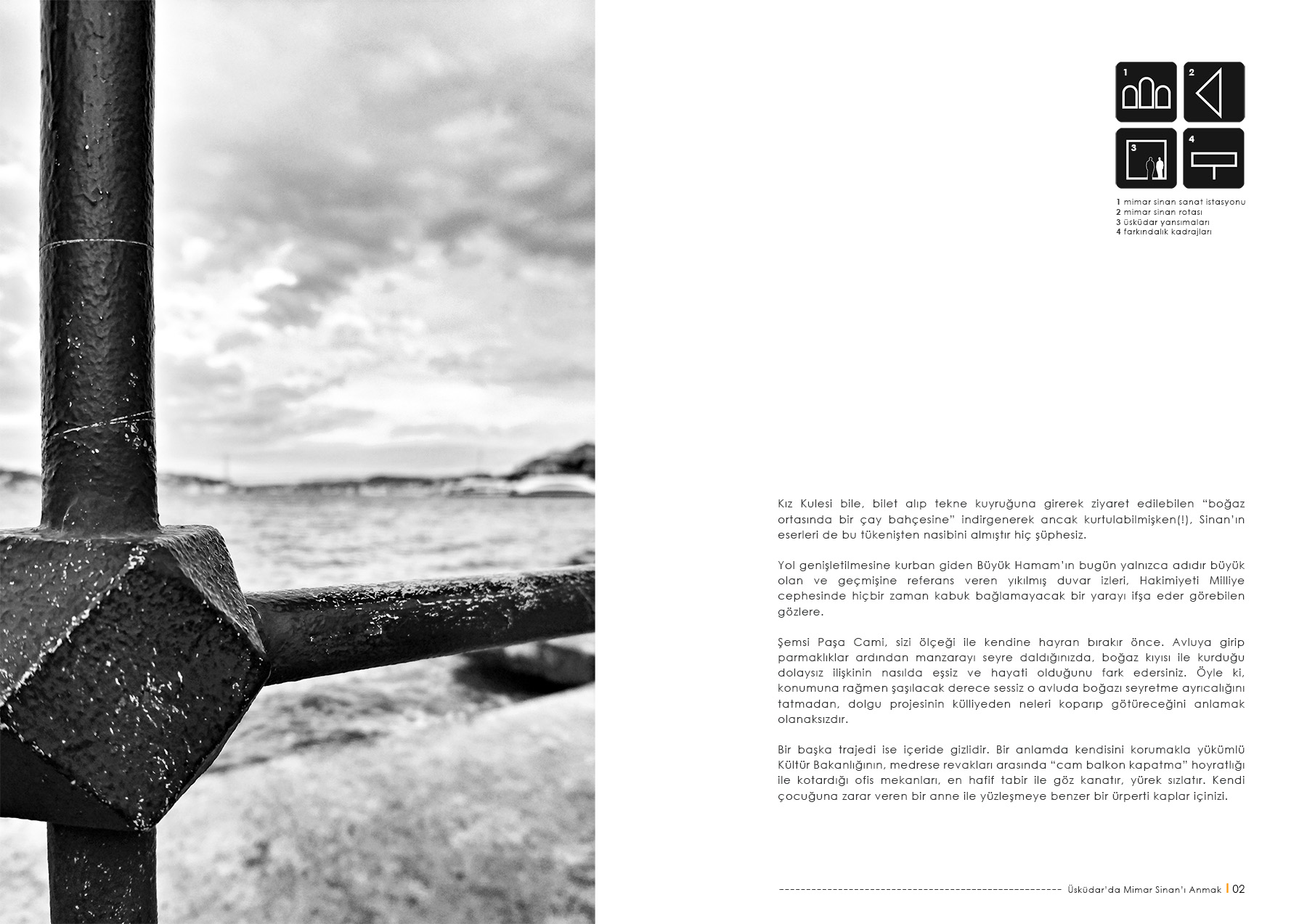 1 2 3 4

1 mimar sinan sanat istasyonu
2 mimar sinan rotası
3 üsküdar yansımaları
4 farkındalık kadrajları

Kız Kulesi bile, bilet alıp tekne kuyruğuna girerek ziyaret edilebilen "boğaz ortasında bir çay bahçesine" indirgenerek ancak kurtulabilmişken(!), Sinan'ın eserleri de bu tükenişten nasibini almıştır hiç şüphesiz.

Yol genişletilmesine kurban giden Büyük Hamam'ın bugün yalnızca adıdır büyük olan ve geçmişine referans veren yıkılmış duvar izleri, Hakimiyeti Milliye cephesinde hiçbir zaman kabuk bağlamayacak bir yarayı ifşa eder görebilen gözlere.

Şemsi Paşa Cami, sizi ölçeği ile kendine hayran bırakır önce. Avluya girip parmaklıklar ardından manzarayı seyre daldığınızda, boğaz kıyısı ile kurduğu dolaysız ilişkinin nasılda eşsiz ve hayati olduğunu fark edersiniz. Öyle ki, konumuna rağmen şaşılacak derece sessiz o avluda boğazı seyretme ayrıcalığını tatmadan, dolgu projesinin külliyeden neleri koparıp götüreceğini anlamak olanaksızdır.

Bir başka trajedi ise içeride gizlidir. Bir anlamda kendisini korumakla yükümlü Kültür Bakanlığının, medrese revakları arasında "cam balkon kapatma" hoyratlığı ile kotardığı ofis mekanları, en hafif tabir ile göz kanatır, yürek sızlatır. Kendi çocuğuna zarar veren bir anne ile yüzleşmeye benzer bir ürperti kaplar içinizi.

Üsküdar'da Mimar Sinan'ı Anmak | 02